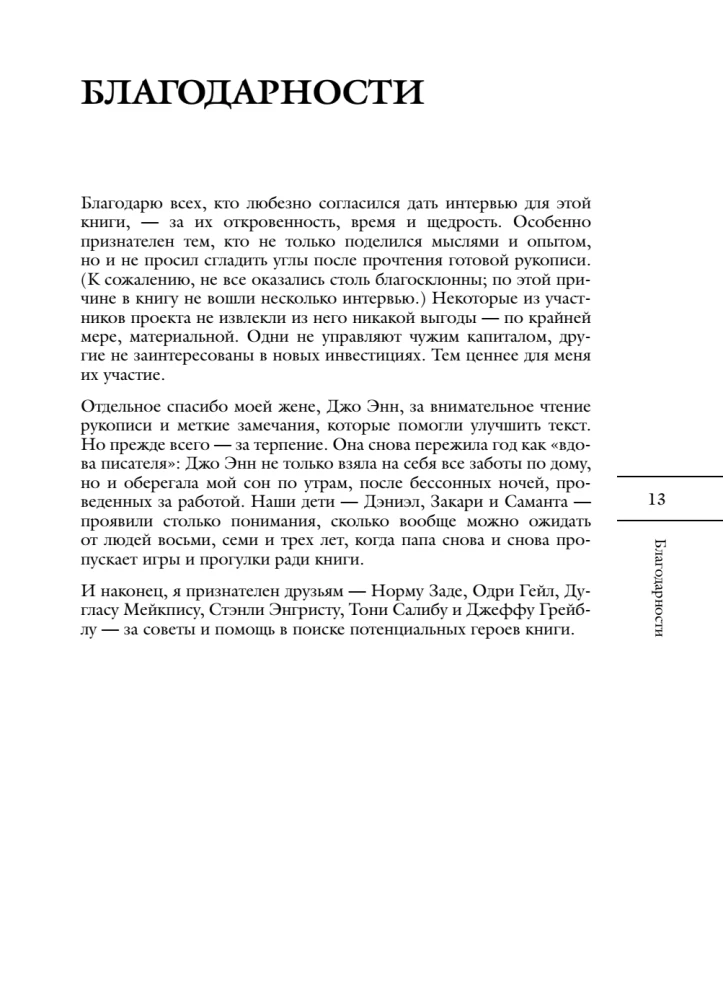 БЛАГОДАРНОСТИ

Благодарю всех, кто любезно согласился дать интервью для этой книги, — за их откровенность, время и щедрость. Особенно признателен тем, кто не только поделился мыслями и опытом, но и не просил сгладить углы после прочтения готовой рукописи. (К сожалению, не все оказались столь благосклонны; по этой причине в книгу не вошли несколько интервью.) Некоторые из участников проекта не извлекли из него никакой выгоды — по крайней мере, материальной. Одни не управляют чужим капиталом, другие не заинтересованы в новых инвестициях. Тем ценнее для меня их участие.

Отдельное спасибо моей жене, Джо Энн, за внимательное чтение рукописи и меткие замечания, которые помогли улучшить текст. Но прежде всего — за терпение. Она снова пережила год как «вдова писателя»: Джо Энн не только взяла на себя все заботы по дому, но и оберегала мой сон по утрам, после бессонных ночей, проведенных за работой. Наши дети — Дэниэл, Закари и Саманта — проявили столько понимания, сколько вообще можно ожидать от людей восьми, семи и трех лет, когда папа снова и снова пропускает игры и прогулки ради книги.

И наконец, я признателен друзьям — Норму Заде, Одри Гейл, Дугласу Мейкпису, Стэнли Энгристу, Тони Салибу и Джеффу Грейблу — за советы и помощь в поиске потенциальных героев книги.

13

Благодарности